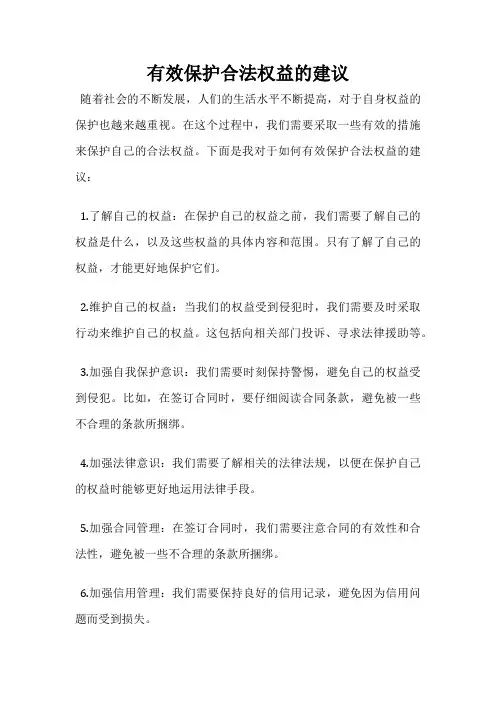 有效保护合法权益的建议

随着社会的不断发展，人们的生活水平不断提高，对于自身权益的保护也越来越重视。在这个过程中，我们需要采取一些有效的措施来保护自己的合法权益。下面是我对于如何有效保护合法权益的建议：

1.了解自己的权益：在保护自己的权益之前，我们需要了解自己的权益是什么，以及这些权益的具体内容和范围。只有了解了自己的权益，才能更好地保护它们。

2.维护自己的权益：当我们的权益受到侵犯时，我们需要及时采取行动来维护自己的权益。这包括向相关部门投诉、寻求法律援助等。

3.加强自我保护意识：我们需要时刻保持警惕，避免自己的权益受到侵犯。比如，在签订合同时，要仔细阅读合同条款，避免被一些不合理的条款所捆绑。

4.加强法律意识：我们需要了解相关的法律法规，以便在保护自己的权益时能够更好地运用法律手段。

5.加强合同管理：在签订合同时，我们需要注意合同的有效性和合法性，避免被一些不合理的条款所捆绑。

6.加强信用管理：我们需要保持良好的信用记录，避免因为信用问题而受到损失。